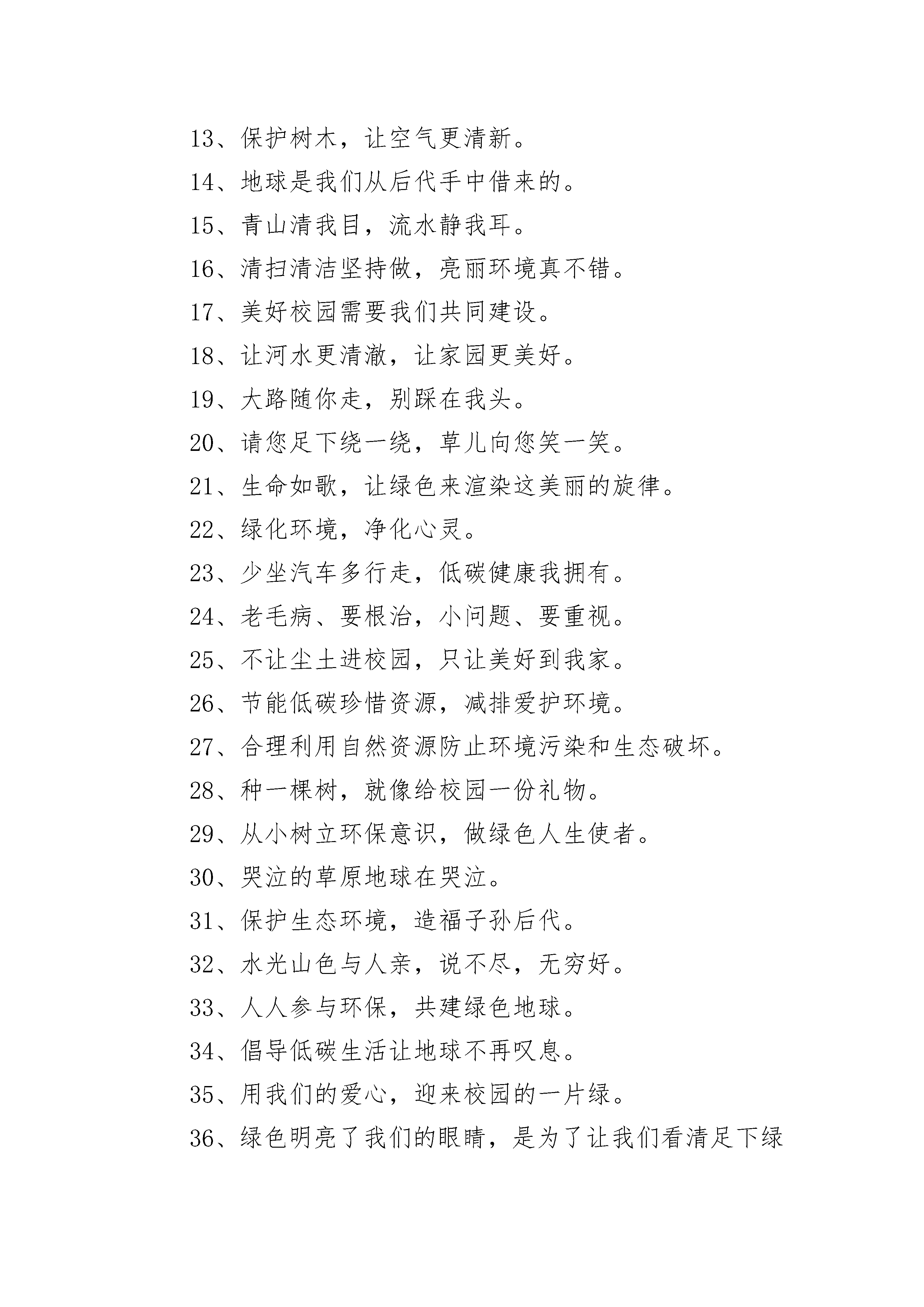 13、保护树木，让空气更清新。

14、地球是我们从后代手中借来的。

15、青山清我目，流水静我耳。

16、清扫清洁坚持做，亮丽环境真不错。

17、美好校园需要我们共同建设。

18、让河水更清澈，让家园更美好。

19、大路随你走，别踩在我头。

20、请您足下绕一绕，草儿向您笑一笑。

21、生命如歌，让绿色来渲染这美丽的旋律。

22、绿化环境，净化心灵。

23、少坐汽车多行走，低碳健康我拥有。

24、老毛病、要根治，小问题、要重视。

25、不让尘土进校园，只让美好到我家。

26、节能低碳珍惜资源，减排爱护环境。

27、合理利用自然资源防止环境污染和生态破坏。

28、种一棵树，就像给校园一份礼物。

29、从小树立环保意识，做绿色人生使者。

30、哭泣的草原地球在哭泣。

31、保护生态环境，造福子孙后代。

32、水光山色与人亲，说不尽，无穷好。

33、人人参与环保，共建绿色地球。

34、倡导低碳生活让地球不再叹息。

35、用我们的爱心，迎来校园的一片绿。

36、绿色明亮了我们的眼睛，是为了让我们看清足下绿